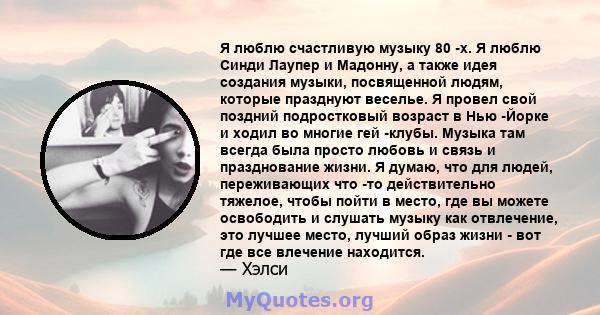 Я люблю счастливую музыку 80 -х. Я люблю Синди Лаупер и Мадонну, а также идея создания музыки, посвященной людям, которые празднуют веселье. Я провел свой поздний подростковый возраст в Нью -Йорке и ходил во многие гей -клубы. Музыка там всегда была просто любовь и связь и празднование жизни. Я думаю, что для людей, переживающих что -то действительно тяжелое, чтобы пойти в место, где вы можете освободить и слушать музыку как отвлечение, это лучшее место, лучший образ жизни - вот где все влечение находится.
— Хэлси

MyQuotes.org